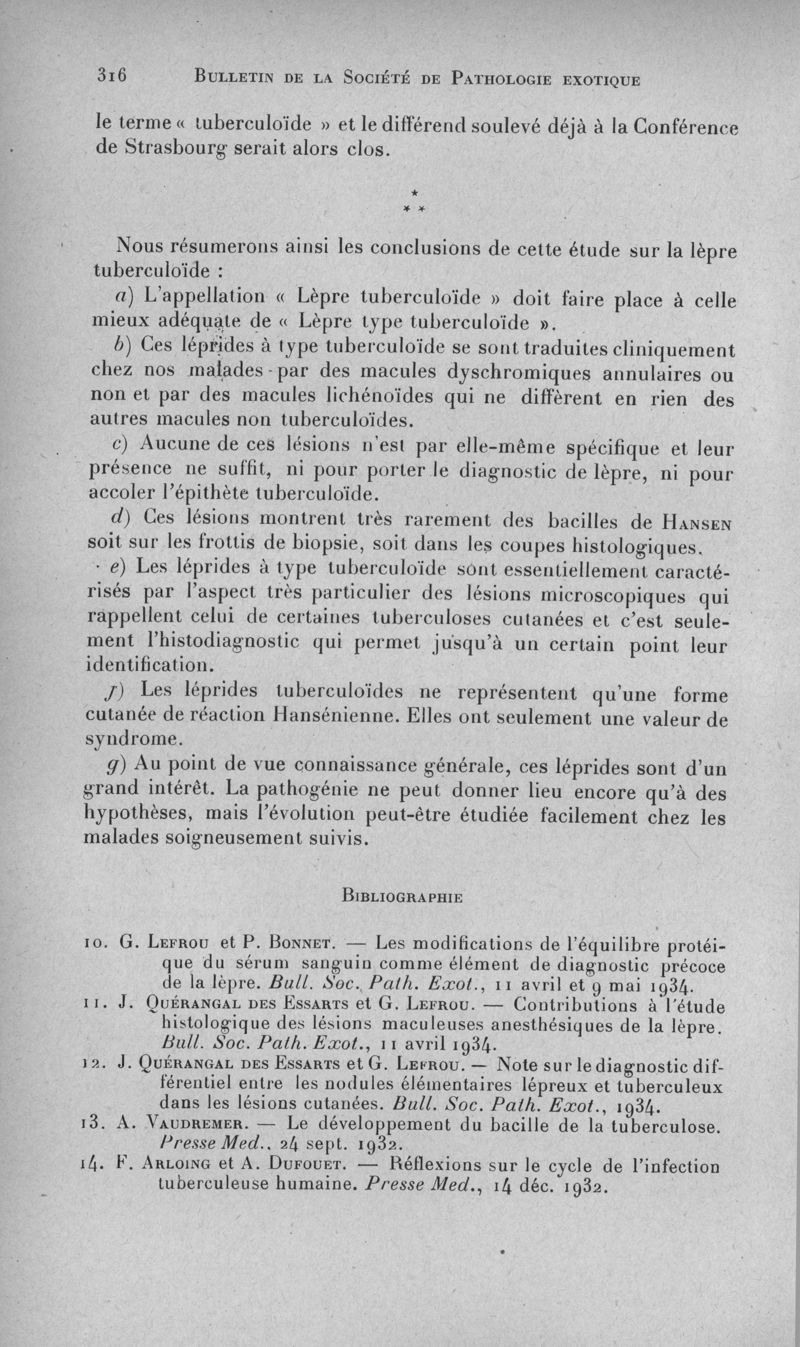 316 BULLETIN DE LA SOCIÉTÉ DE PATHOLOGIE EXOTIQUE

le terme « tuberculoïde » et le différend soulevé déjà à la Conférence de Strasbourg serait alors clos.

*
* *

Nous résumerons ainsi les conclusions de cette étude sur la lèpre tuberculoïde :

a) L'appellation « Lèpre tuberculoïde » doit faire place à celle mieux adéquate de « Lèpre type tuberculoïde ».

b) Ces léprides à type tuberculoïde se sont traduites cliniquement chez nos malades par des macules dyschromiques annulaires ou non et par des macules lichénoïdes qui ne diffèrent en rien des autres macules non tuberculoïdes.

c) Aucune de ces lésions n'est par elle-même spécifique et leur présence ne suffit, ni pour porter le diagnostic de lèpre, ni pour accoler l'épithète tuberculoïde.

d) Ces lésions montrent très rarement des bacilles de HANSEN soit sur les frottis de biopsie, soit dans les coupes histologiques.

e) Les léprides à type tuberculoïde sont essentiellement caractérisés par l'aspect très particulier des lésions microscopiques qui rappellent celui de certaines tuberculoses cutanées et c'est seulement l'histodiagnostic qui permet jusqu'à un certain point leur identification.

f) Les léprides tuberculoïdes ne représentent qu'une forme cutanée de réaction Hansénienne. Elles ont seulement une valeur de syndrome.

g) Au point de vue connaissance générale, ces léprides sont d'un grand intérêt. La pathogénie ne peut donner lieu encore qu'à des hypothèses, mais l'évolution peut-être étudiée facilement chez les malades soigneusement suivis.

BIBLIOGRAPHIE

10. G. LEFROU et P. BONNET. — Les modifications de l'équilibre protéique du sérum sanguin comme élément de diagnostic précoce de la lèpre. Bull. Soc. Path. Exot., 11 avril et 9 mai 1934.
11. J. QUÉRANGAL DES ESSARTS et G. LEFROU. — Contributions à l'étude histologique des lésions maculeuses anesthésiques de la lèpre. Bull. Soc. Path. Exot., 11 avril 1934.
12. J. QUÉRANGAL DES ESSARTS et G. LEFROU. — Note sur le diagnostic différentiel entre les nodules élémentaires lépreux et tuberculeux dans les lésions cutanées. Bull. Soc. Path. Exot., 1934.
13. A. VAUDREMER. — Le développement du bacille de la tuberculose. Presse Med., 24 sept. 1932.
14. F. ARLOING et A. DUFOUET. — Réflexions sur le cycle de l'infection tuberculeuse humaine. Presse Med., 14 déc. 1932.